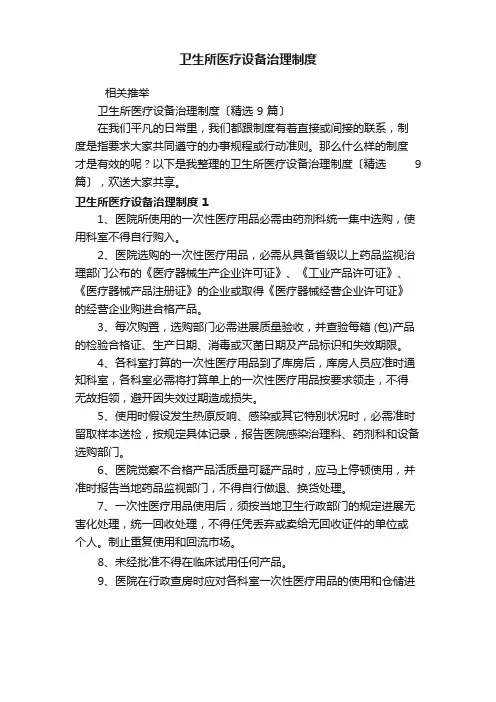 卫生所医疗设备治理制度

相关推举

卫生所医疗设备治理制度〔精选 9 篇〕

在我们平凡的日常里，我们都跟制度有着直接或间接的联系，制度是指要求大家共同遵守的办事规程或行动准则。那么什么样的制度才是有效的呢？以下是我整理的卫生所医疗设备治理制度〔精选 9 篇〕，欢送大家共享。

卫生所医疗设备治理制度 1

1、医院所使用的一次性医疗用品必需由药剂科统一集中选购，使用科室不得自行购入。

2、医院选购的一次性医疗用品，必需从具备省级以上药品监视治理部门公布的《医疗器械生产企业许可证》、《工业产品许可证》、《医疗器械产品注册证》的企业或取得《医疗器械经营企业许可证》的经营企业购进合格产品。

3、每次购置，选购部门必需进展质量验收，并查验每箱 (包)产品的检验合格证、生产日期、消毒或灭菌日期及产品标识和失效期限。

4、各科室打算的一次性医疗用品到了库房后，库房人员应准时通知科室，各科室必需将打算单上的一次性医疗用品按要求领走，不得无故拒领，避开因失效过期造成损失。

5、使用时假设发生热原反响、感染或其它特别状况时，必需准时留取样本送检，按规定具体记录，报告医院感染治理科、药剂科和设备选购部门。

6、医院觉察不合格产品活质量可疑产品时，应马上停顿使用，并准时报告当地药品监视部门，不得自行做退、换货处理。

7、一次性医疗用品使用后，须按当地卫生行政部门的规定进展无害化处理，统一回收处理，不得任凭丢弃或卖给无回收证件的单位或个人。制止重复使用和回流市场。

8、未经批准不得在临床试用任何产品。

9、医院在行政查房时应对各科室一次性医疗用品的使用和仓储进